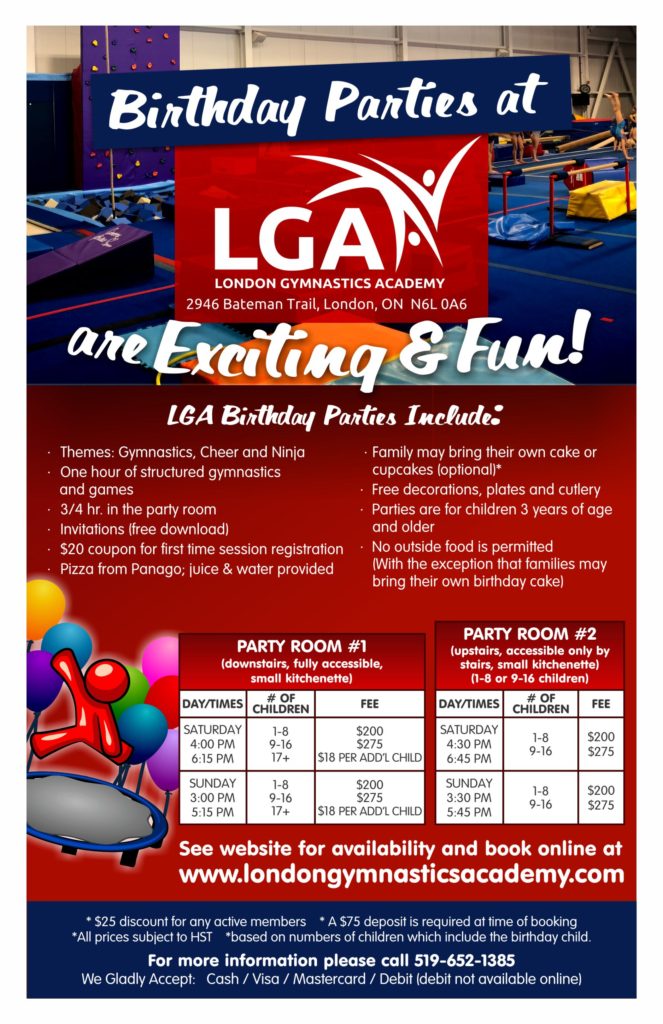 Birthday Parties at

LGA
LONDON GYMNASTICS ACADEMY
2946 Bateman Trail, London, ON N6L 0A6

are Exciting & Fun!

LGA Birthday Parties Include:

· Themes: Gymnastics, Cheer and Ninja
· One hour of structured gymnastics and games
· 3/4 hr. in the party room
· Invitations (free download)
· $20 coupon for first time session registration
· Pizza from Panago; juice & water provided

· Family may bring their own cake or cupcakes (optional)*
· Free decorations, plates and cutlery
· Parties are for children 3 years of age and older
· No outside food is permitted (With the exception that families may bring their own birthday cake)

PARTY ROOM #1
(downstairs, fully accessible, small kitchenette)

| DAY/TIMES | # OF CHILDREN | FEE |
|---|---|---|
| SATURDAY 4:00 PM 6:15 PM | 1-8 9-16 17+ | $200 $275 $18 PER ADD'L CHILD |
| SUNDAY 3:00 PM 5:15 PM | 1-8 9-16 17+ | $200 $275 $18 PER ADD'L CHILD |

PARTY ROOM #2
(upstairs, accessible only by stairs, small kitchenette) (1-8 or 9-16 children)

| DAY/TIMES | # OF CHILDREN | FEE |
|---|---|---|
| SATURDAY 4:30 PM 6:45 PM | 1-8 9-16 | $200 $275 |
| SUNDAY 3:30 PM 5:45 PM | 1-8 9-16 | $200 $275 |

See website for availability and book online at
www.londongymnasticsacademy.com

* $25 discount for any active members * A $75 deposit is required at time of booking
*All prices subject to HST *based on numbers of children which include the birthday child.
For more information please call 519-652-1385
We Gladly Accept: Cash / Visa / Mastercard / Debit (debit not available online)